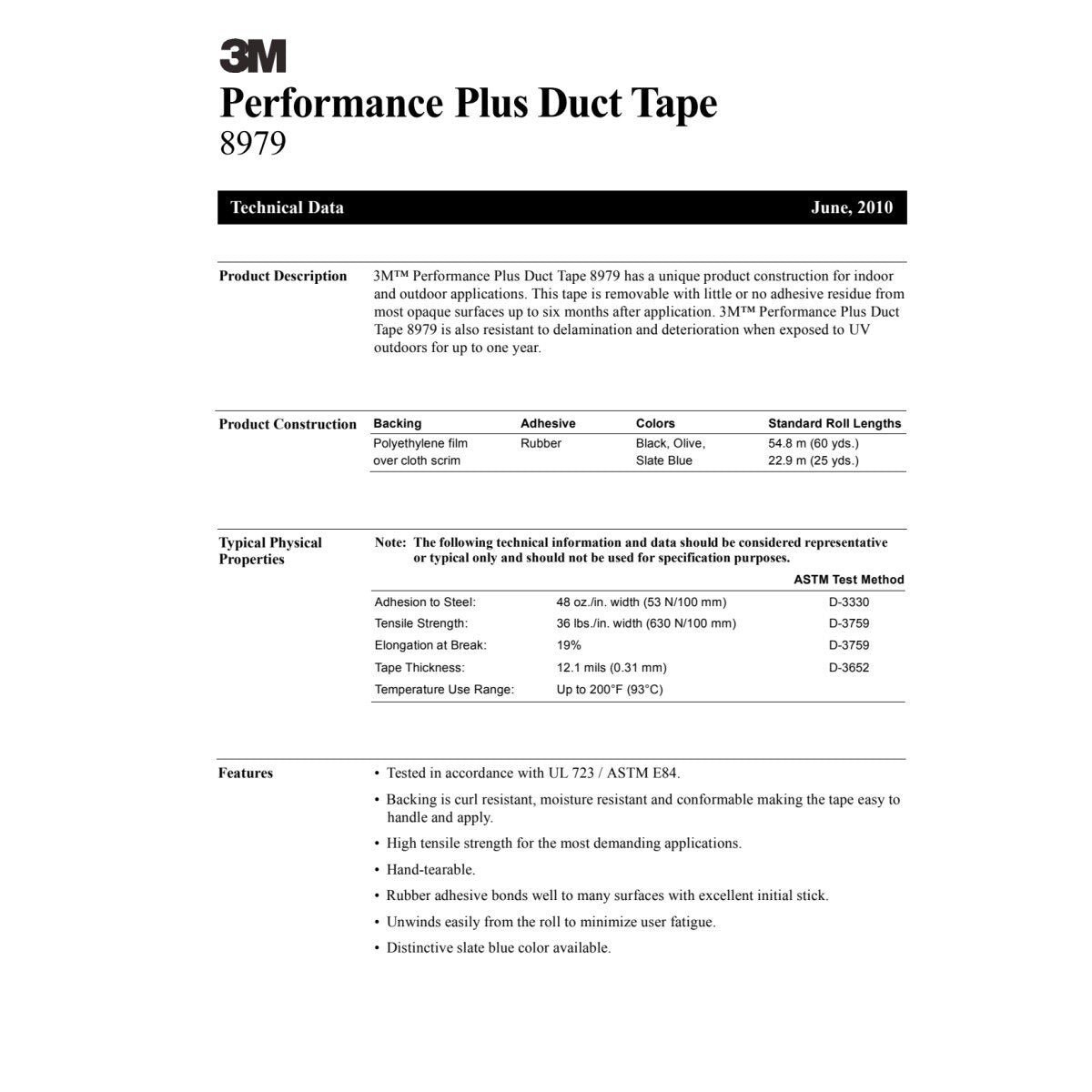 3M
Performance Plus Duct Tape
8979

Technical Data June, 2010

Product Description

3M™ Performance Plus Duct Tape 8979 has a unique product construction for indoor and outdoor applications. This tape is removable with little or no adhesive residue from most opaque surfaces up to six months after application. 3M™ Performance Plus Duct Tape 8979 is also resistant to delamination and deterioration when exposed to UV outdoors for up to one year.

Product Construction

| Backing | Adhesive | Colors | Standard Roll Lengths |
|---|---|---|---|
| Polyethylene film over cloth scrim | Rubber | Black, Olive, Slate Blue | 54.8 m (60 yds.) 22.9 m (25 yds.) |

Typical Physical Properties

Note: The following technical information and data should be considered representative or typical only and should not be used for specification purposes.

| | | ASTM Test Method |
|---|---|---|
| Adhesion to Steel: | 48 oz./in. width (53 N/100 mm) | D-3330 |
| Tensile Strength: | 36 lbs./in. width (630 N/100 mm) | D-3759 |
| Elongation at Break: | 19% | D-3759 |
| Tape Thickness: | 12.1 mils (0.31 mm) | D-3652 |
| Temperature Use Range: | Up to 200°F (93°C) | |

Features

• Tested in accordance with UL 723 / ASTM E84.
• Backing is curl resistant, moisture resistant and conformable making the tape easy to handle and apply.
• High tensile strength for the most demanding applications.
• Hand-tearable.
• Rubber adhesive bonds well to many surfaces with excellent initial stick.
• Unwinds easily from the roll to minimize user fatigue.
• Distinctive slate blue color available.